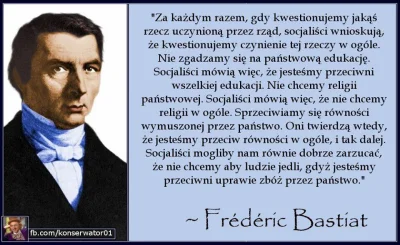 "Za każdym razem, gdy kwestionujemy jakąś rzecz uczynioną przez rząd, socjaliści wnioskują, że kwestionujemy czynienie tej rzeczy w ogóle. Nie zgadzamy się na państwową edukację. Socjaliści mówią więc, że jesteśmy przeciwni wszelkiej edukacji. Nie chcemy religii państwowej. Socjaliści mówią więc, że nie chcemy religii w ogóle. Sprzeciwiamy się równości wymuszonej przez państwo. Oni twierdzą wtedy, że jesteśmy przeciw równości w ogóle, i tak dalej. Socjaliści mogliby nam równie dobrze zarzucać, że nie chcemy aby ludzie jedli, gdyż jesteśmy przeciwni uprawie zbóż przez państwo."

~ Frédéric Bastiat

fb.com/konserwator01